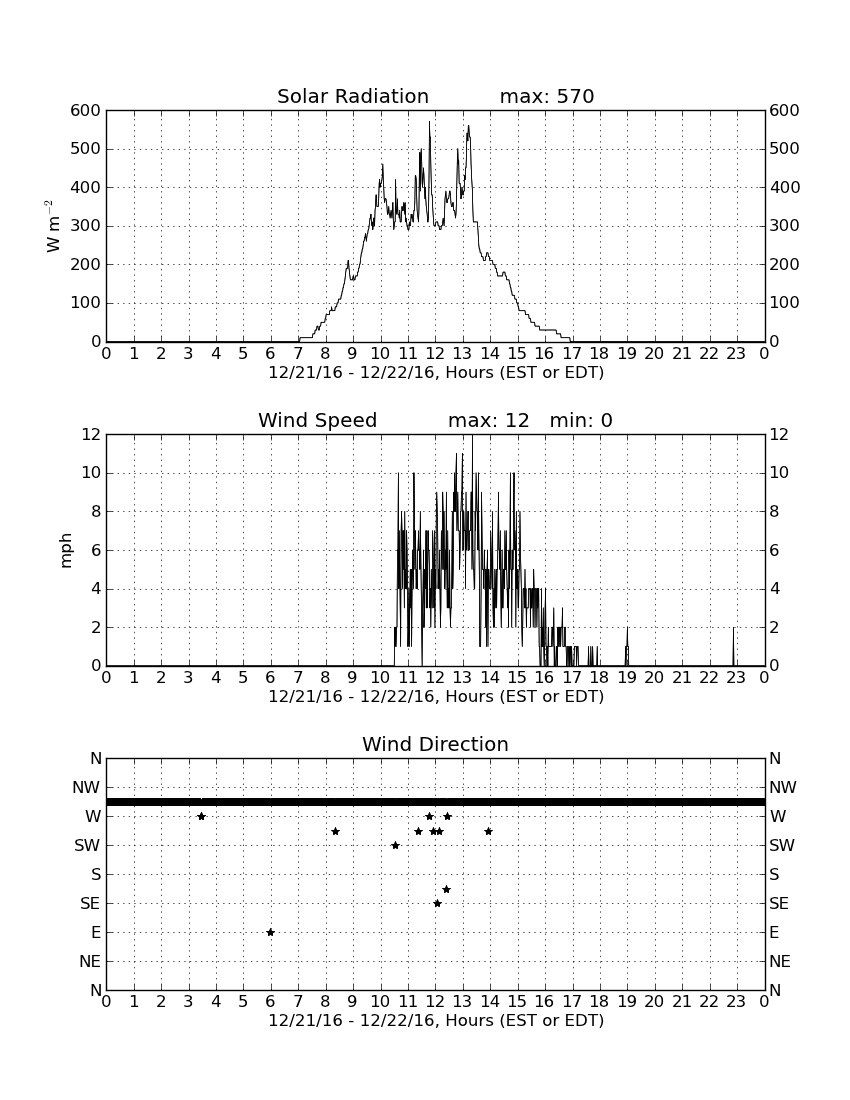 Solar Radiation max: 570

600 500 400 300 200 100 0

$W\ m^{-2}$

600 500 400 300 200 100 0

0 1 2 3 4 5 6 7 8 9 10 11 12 13 14 15 16 17 18 19 20 21 22 23 0

12/21/16 - 12/22/16, Hours (EST or EDT)

Wind Speed max: 12 min: 0

12 10 8 6 4 2 0

mph

12 10 8 6 4 2 0

0 1 2 3 4 5 6 7 8 9 10 11 12 13 14 15 16 17 18 19 20 21 22 23 0

12/21/16 - 12/22/16, Hours (EST or EDT)

Wind Direction

N NW W SW S SE E NE N

N NW W SW S SE E NE N

0 1 2 3 4 5 6 7 8 9 10 11 12 13 14 15 16 17 18 19 20 21 22 23 0

12/21/16 - 12/22/16, Hours (EST or EDT)